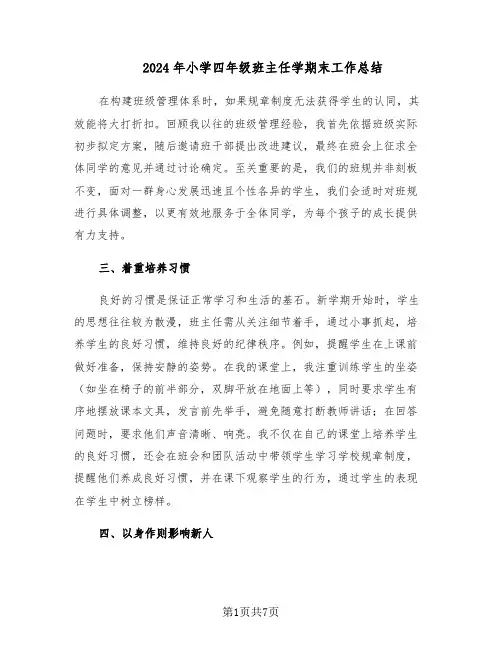 2024年小学四年级班主任学期末工作总结

在构建班级管理体系时，如果规章制度无法获得学生的认同，其效能将大打折扣。回顾我以往的班级管理经验，我首先依据班级实际初步拟定方案，随后邀请班干部提出改进建议，最终在班会上征求全体同学的意见并通过讨论确定。至关重要的是，我们的班规并非刻板不变，面对一群身心发展迅速且个性各异的学生，我们会适时对班规进行具体调整，以更有效地服务于全体同学，为每个孩子的成长提供有力支持。

三、着重培养习惯

良好的习惯是保证正常学习和生活的基石。新学期开始时，学生的思想往往较为散漫，班主任需从关注细节着手，通过小事抓起，培养学生的良好习惯，维持良好的纪律秩序。例如，提醒学生在上课前做好准备，保持安静的姿势。在我的课堂上，我注重训练学生的坐姿（如坐在椅子的前半部分，双脚平放在地面上等），同时要求学生有序地摆放课本文具，发言前先举手，避免随意打断教师讲话；在回答问题时，要求他们声音清晰、响亮。我不仅在自己的课堂上培养学生的良好习惯，还会在班会和团队活动中带领学生学习学校规章制度，提醒他们养成良好习惯，并在课下观察学生的行为，通过学生的表现在学生中树立榜样。

四、以身作则影响新人

第1页共7页